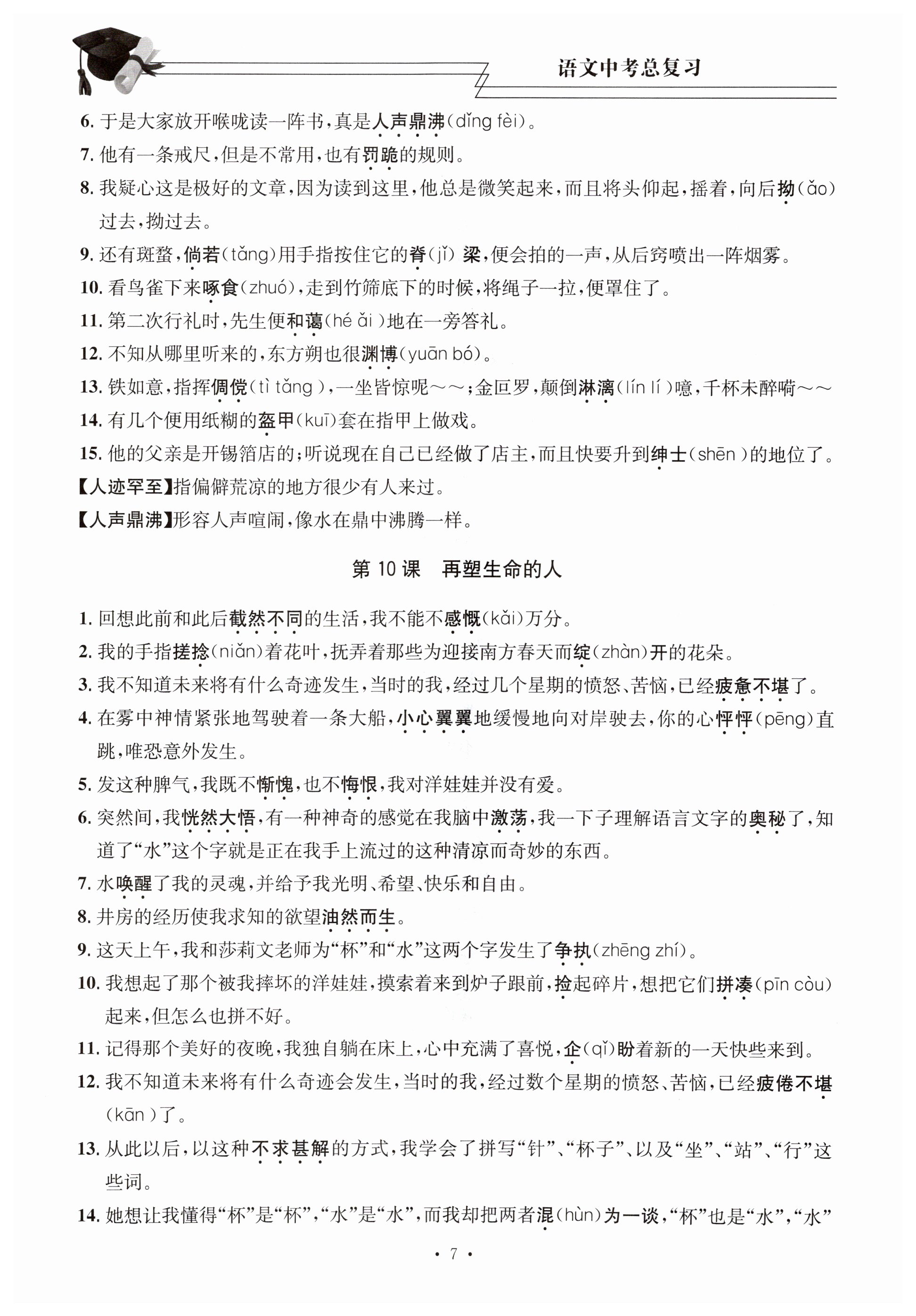 语文中考总复习

6. 于是大家放开喉咙读一阵书，真是人声鼎沸(dǐng fèi)。

7. 他有一条戒尺，但是不常用，也有罚跪的规则。

8. 我疑心这是极好的文章，因为读到这里，他总是微笑起来，而且将头仰起，摇着，向后拗(ǎo)过去，拗过去。

9. 还有斑蝥，倘若(tǎng)用手指按住它的脊(jǐ)梁，便会拍的一声，从后窍喷出一阵烟雾。

10. 看鸟雀下来啄食(zhuó)，走到竹筛底下的时候，将绳子一拉，便罩住了。

11. 第二次行礼时，先生便和蔼(hé ǎi)地在一旁答礼。

12. 不知从哪里听来的，东方朔也很渊博(yuān bó)。

13. 铁如意，指挥倜傥(tì tǎng)，一坐皆惊呢～～；金叵罗，颠倒淋漓(lín lí)噫，千杯未醉嗬～～

14. 有几个便用纸糊的盔甲(kuī)套在指甲上做戏。

15. 他的父亲是开锡箔店的；听说现在自己已经做了店主，而且快要升到绅士(shēn)的地位了。

【人迹罕至】指偏僻荒凉的地方很少有人来过。

【人声鼎沸】形容人声喧闹，像水在鼎中沸腾一样。

第 10 课　再塑生命的人

1. 回想此前和此后截然不同的生活，我不能不感慨(kǎi)万分。

2. 我的手指搓捻(niǎn)着花叶，抚弄着那些为迎接南方春天而绽(zhàn)开的花朵。

3. 我不知道未来将有什么奇迹发生，当时的我，经过几个星期的愤怒、苦恼，已经疲惫不堪了。

4. 在雾中神情紧张地驾驶着一条大船，小心翼翼地缓慢地向对岸驶去，你的心怦怦(pēng)直跳，唯恐意外发生。

5. 发这种脾气，我既不惭愧，也不悔恨，我对洋娃娃并没有爱。

6. 突然间，我恍然大悟，有一种神奇的感觉在我脑中激荡，我一下子理解语言文字的奥秘了，知道了“水”这个字就是正在我手上流过的这种清凉而奇妙的东西。

7. 水唤醒了我的灵魂，并给予我光明、希望、快乐和自由。

8. 井房的经历使我求知的欲望油然而生。

9. 这天上午，我和莎莉文老师为“杯”和“水”这两个字发生了争执(zhēng zhí)。

10. 我想起了那个被我摔坏的洋娃娃，摸索着来到炉子跟前，捡起碎片，想把它们拼凑(pīn còu)起来，但怎么也拼不好。

11. 记得那个美好的夜晚，我独自躺在床上，心中充满了喜悦，企(qǐ)盼着新的一天快些来到。

12. 我不知道未来将有什么奇迹会发生，当时的我，经过数个星期的愤怒、苦恼，已经疲倦不堪(kān)了。

13. 从此以后，以这种不求甚解的方式，我学会了拼写“针”、“杯子”、以及“坐”、“站”、“行”这些词。

14. 她想让我懂得“杯”是“杯”，“水”是“水”，而我却把两者混(hùn)为一谈，“杯”也是“水”，“水”

· 7 ·